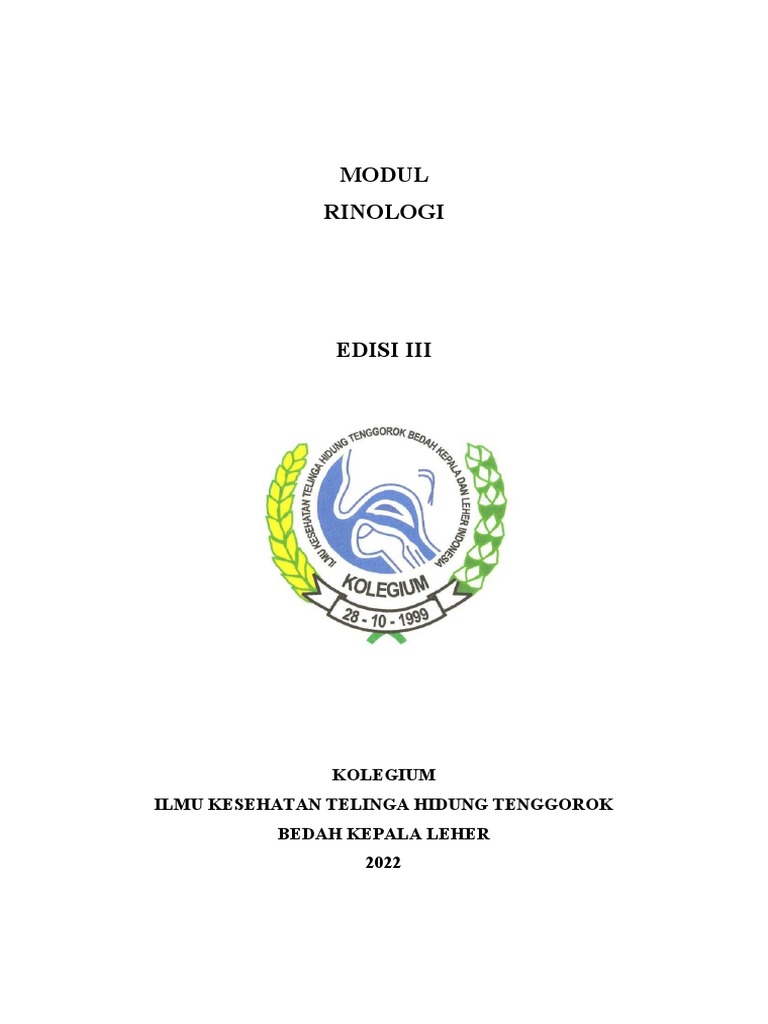 MODUL
RINOLOGI

EDISI III

ILMU KESEHATAN TELINGA HIDUNG TENGGOROK BEDAH KEPALA DAN LEHER INDONESIA

KOLEGIUM

28 - 10 - 1999

KOLEGIUM
ILMU KESEHATAN TELINGA HIDUNG TENGGOROK
BEDAH KEPALA LEHER
2022